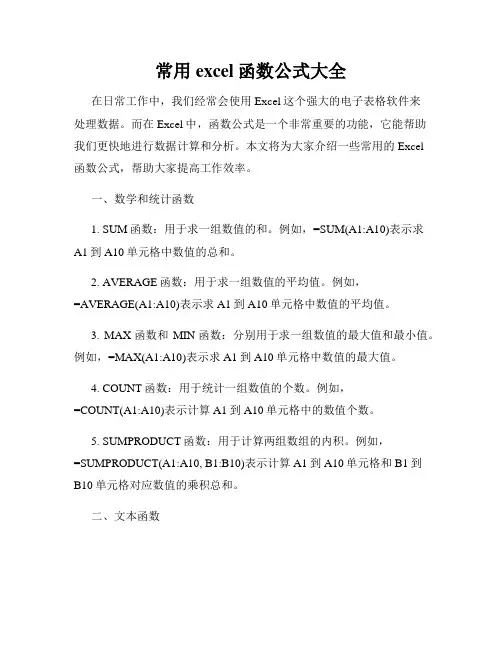 常用 excel 函数公式大全

在日常工作中，我们经常会使用 Excel 这个强大的电子表格软件来处理数据。而在 Excel 中，函数公式是一个非常重要的功能，它能帮助我们更快地进行数据计算和分析。本文将为大家介绍一些常用的 Excel 函数公式，帮助大家提高工作效率。

一、数学和统计函数

1. SUM 函数：用于求一组数值的和。例如，=SUM(A1:A10)表示求 A1 到 A10 单元格中数值的总和。

2. AVERAGE 函数：用于求一组数值的平均值。例如，=AVERAGE(A1:A10)表示求 A1 到 A10 单元格中数值的平均值。

3. MAX 函数和 MIN 函数：分别用于求一组数值的最大值和最小值。例如，=MAX(A1:A10)表示求 A1 到 A10 单元格中数值的最大值。

4. COUNT 函数：用于统计一组数值的个数。例如，=COUNT(A1:A10)表示计算 A1 到 A10 单元格中的数值个数。

5. SUMPRODUCT 函数：用于计算两组数组的内积。例如，=SUMPRODUCT(A1:A10, B1:B10)表示计算 A1 到 A10 单元格和 B1 到 B10 单元格对应数值的乘积总和。

二、文本函数